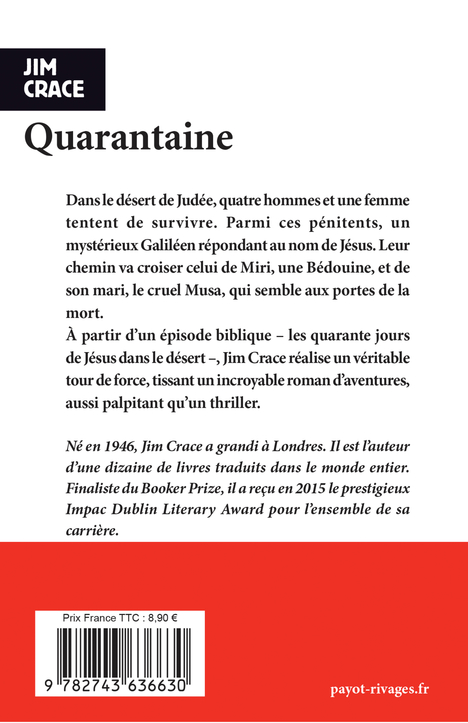 JIM CRACE

Quarantaine

Dans le désert de Judée, quatre hommes et une femme tentent de survivre. Parmi ces pénitents, un mystérieux Galiléen répondant au nom de Jésus. Leur chemin va croiser celui de Miri, une Bédouine, et de son mari, le cruel Musa, qui semble aux portes de la mort.
À partir d'un épisode biblique – les quarante jours de Jésus dans le désert –, Jim Crace réalise un véritable tour de force, tissant un incroyable roman d'aventures, aussi palpitant qu'un thriller.

Né en 1946, Jim Crace a grandi à Londres. Il est l'auteur d'une dizaine de livres traduits dans le monde entier. Finaliste du Booker Prize, il a reçu en 2015 le prestigieux Impac Dublin Literary Award pour l'ensemble de sa carrière.

Prix France TTC : 8,90 €

9 782743 636630

payot-rivages.fr